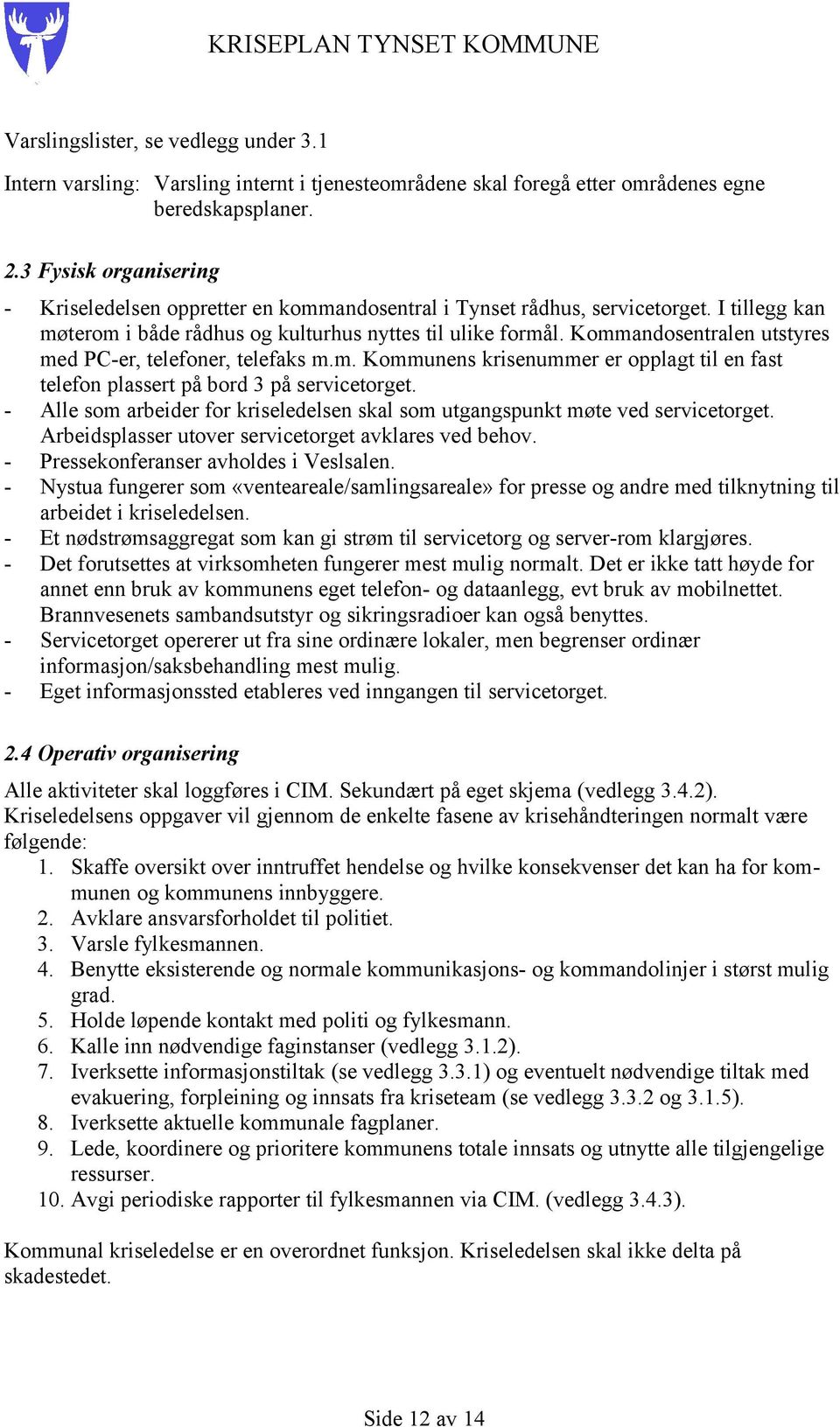 KRISEPLAN TYNSET KOMMUNE

Varslingslister, se vedlegg under 3.1

Intern varsling: Varsling internt i tjenesteområdene skal foregå etter områdenes egne beredskapsplaner.

2.3 Fysisk organisering

- Kriseledelsen oppretter en kommandosentral i Tynset rådhus, servicetorget. I tillegg kan møterom i både rådhus og kulturhus nyttes til ulike formål. Kommandosentralen utstyres med PC-er, telefoner, telefaks m.m. Kommunens krisenummer er opplagt til en fast telefon plassert på bord 3 på servicetorget.
- Alle som arbeider for kriseledelsen skal som utgangspunkt møte ved servicetorget. Arbeidsplasser utover servicetorget avklares ved behov.
- Pressekonferanser avholdes i Veslsalen.
- Nystua fungerer som «venteareale/samlingsareale» for presse og andre med tilknytning til arbeidet i kriseledelsen.
- Et nødstrømsaggregat som kan gi strøm til servicetorg og server-rom klargjøres.
- Det forutsettes at virksomheten fungerer mest mulig normalt. Det er ikke tatt høyde for annet enn bruk av kommunens eget telefon- og dataanlegg, evt bruk av mobilnettet. Brannvesenets sambandsutstyr og sikringsradioer kan også benyttes.
- Servicetorget opererer ut fra sine ordinære lokaler, men begrenser ordinær informasjon/saksbehandling mest mulig.
- Eget informasjonssted etableres ved inngangen til servicetorget.

2.4 Operativ organisering

Alle aktiviteter skal loggføres i CIM. Sekundært på eget skjema (vedlegg 3.4.2).
Kriseledelsens oppgaver vil gjennom de enkelte fasene av krisehåndteringen normalt være følgende:
1. Skaffe oversikt over inntruffet hendelse og hvilke konsekvenser det kan ha for kommunen og kommunens innbyggere.
2. Avklare ansvarsforholdet til politiet.
3. Varsle fylkesmannen.
4. Benytte eksisterende og normale kommunikasjons- og kommandolinjer i størst mulig grad.
5. Holde løpende kontakt med politi og fylkesmann.
6. Kalle inn nødvendige faginstanser (vedlegg 3.1.2).
7. Iverksette informasjonstiltak (se vedlegg 3.3.1) og eventuelt nødvendige tiltak med evakuering, forpleining og innsats fra kriseteam (se vedlegg 3.3.2 og 3.1.5).
8. Iverksette aktuelle kommunale fagplaner.
9. Lede, koordinere og prioritere kommunens totale innsats og utnytte alle tilgjengelige ressurser.
10. Avgi periodiske rapporter til fylkesmannen via CIM. (vedlegg 3.4.3).

Kommunal kriseledelse er en overordnet funksjon. Kriseledelsen skal ikke delta på skadestedet.

Side 12 av 14